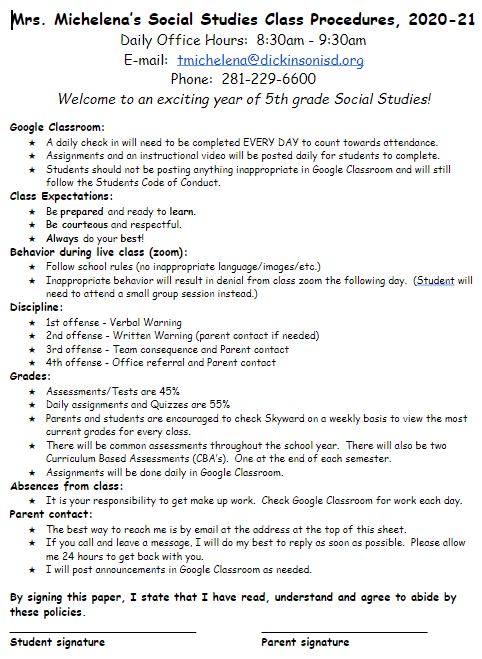 Mrs. Michelena's Social Studies Class Procedures, 2020-21
Daily Office Hours: 8:30am - 9:30am
E-mail: tmichelena@dickinsonisd.org
Phone: 281-229-6600
Welcome to an exciting year of 5th grade Social Studies!

Google Classroom:
★ A daily check in will need to be completed EVERY DAY to count towards attendance.
★ Assignments and an instructional video will be posted daily for students to complete.
★ Students should not be posting anything inappropriate in Google Classroom and will still follow the Students Code of Conduct.

Class Expectations:
★ Be prepared and ready to learn.
★ Be courteous and respectful.
★ Always do your best!

Behavior during live class (zoom):
★ Follow school rules (no inappropriate language/images/etc.)
★ Inappropriate behavior will result in denial from class zoom the following day. (Student will need to attend a small group session instead.)

Discipline:
★ 1st offense - Verbal Warning
★ 2nd offense - Written Warning (parent contact if needed)
★ 3rd offense - Team consequence and Parent contact
★ 4th offense - Office referral and Parent contact

Grades:
★ Assessments/Tests are 45%
★ Daily assignments and Quizzes are 55%
★ Parents and students are encouraged to check Skyward on a weekly basis to view the most current grades for every class.
★ There will be common assessments throughout the school year. There will also be two Curriculum Based Assessments (CBA's). One at the end of each semester.
★ Assignments will be done daily in Google Classroom.

Absences from class:
★ It is your responsibility to get make up work. Check Google Classroom for work each day.

Parent contact:
★ The best way to reach me is by email at the address at the top of this sheet.
★ If you call and leave a message, I will do my best to reply as soon as possible. Please allow me 24 hours to get back with you.
★ I will post announcements in Google Classroom as needed.

By signing this paper, I state that I have read, understand and agree to abide by these policies.

Student signature

Parent signature